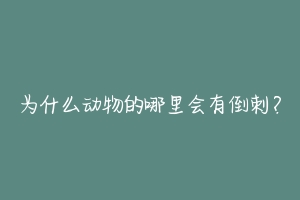 为什么动物的哪里会有倒刺？